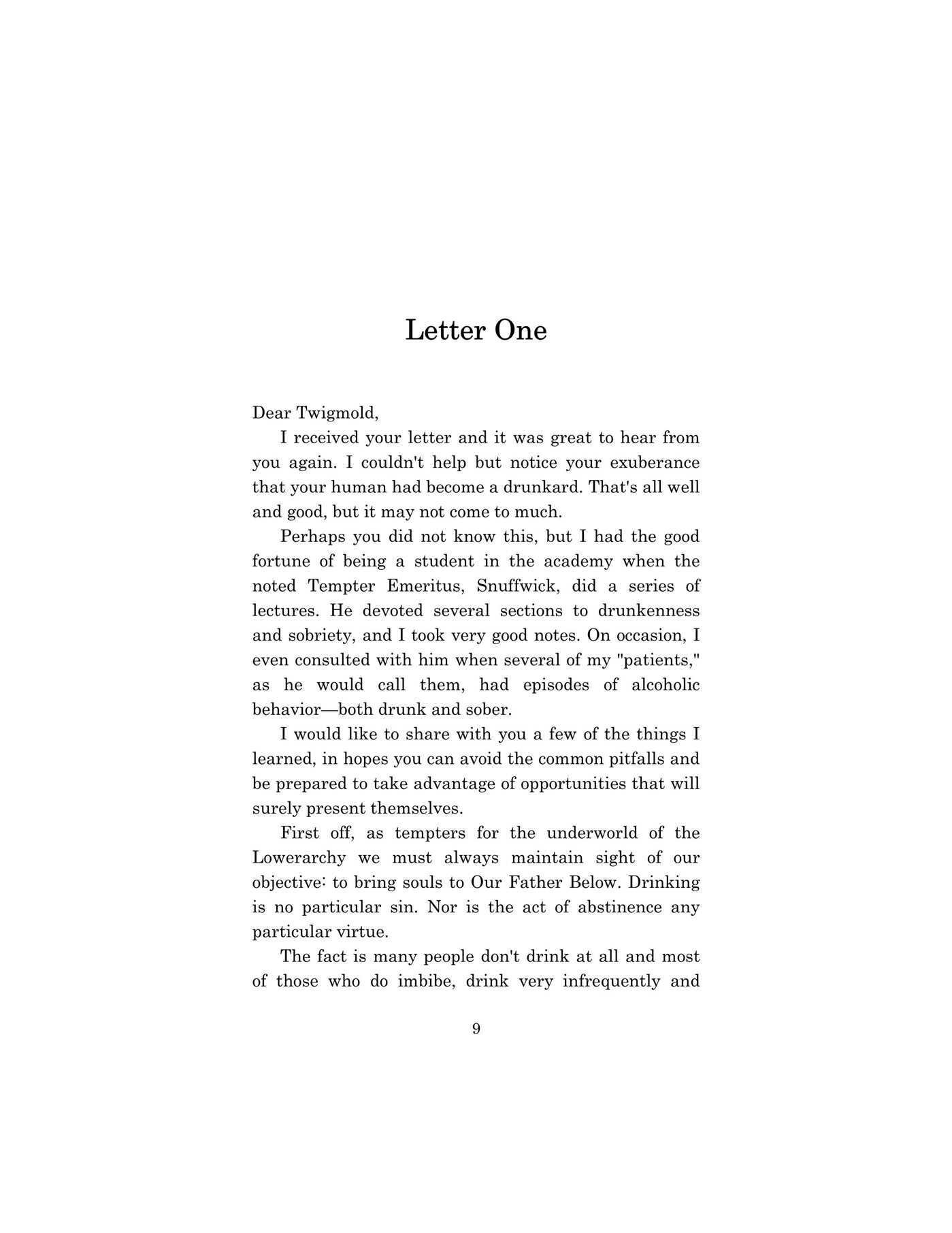 Letter One

Dear Twigmold,

I received your letter and it was great to hear from you again. I couldn't help but notice your exuberance that your human had become a drunkard. That's all well and good, but it may not come to much.

Perhaps you did not know this, but I had the good fortune of being a student in the academy when the noted Tempter Emeritus, Snuffwick, did a series of lectures. He devoted several sections to drunkenness and sobriety, and I took very good notes. On occasion, I even consulted with him when several of my "patients," as he would call them, had episodes of alcoholic behavior—both drunk and sober.

I would like to share with you a few of the things I learned, in hopes you can avoid the common pitfalls and be prepared to take advantage of opportunities that will surely present themselves.

First off, as tempters for the underworld of the Lowerarchy we must always maintain sight of our objective: to bring souls to Our Father Below. Drinking is no particular sin. Nor is the act of abstinence any particular virtue.

The fact is many people don't drink at all and most of those who do imbibe, drink very infrequently and

9